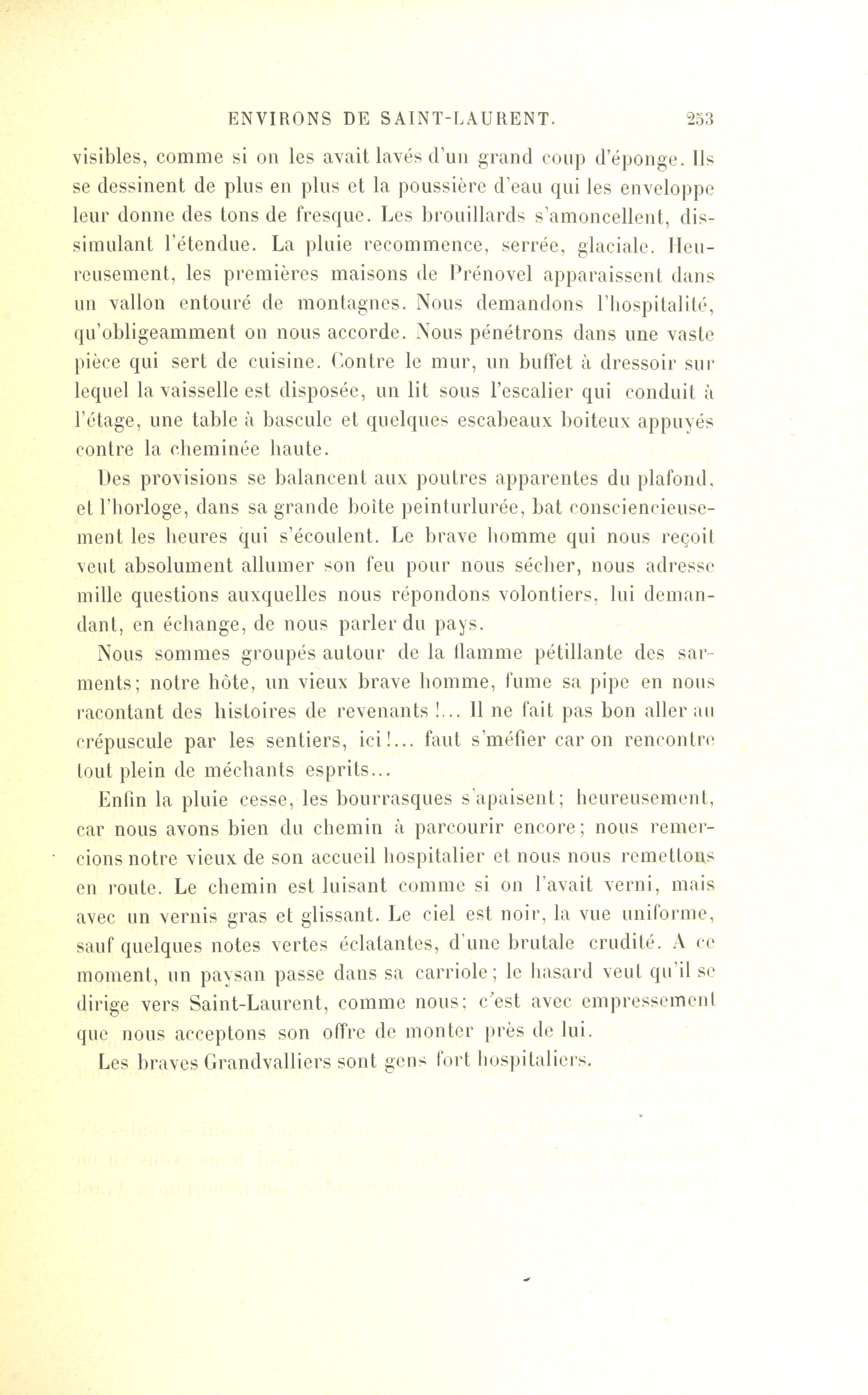 ENVIRONS DE SAINT-LAURENT. 253

visibles, comme si on les avait lavés d'un grand coup d'éponge. Ils se dessinent de plus en plus et la poussière d'eau qui les enveloppe leur donne des tons de fresque. Les brouillards s'amoncellent, dissimulant l'étendue. La pluie recommence, serrée, glaciale. Heureusement, les premières maisons de Prénovel apparaissent dans un vallon entouré de montagnes. Nous demandons l'hospitalité, qu'obligeamment on nous accorde. Nous pénétrons dans une vaste pièce qui sert de cuisine. Contre le mur, un buffet à dressoir sur lequel la vaisselle est disposée, un lit sous l'escalier qui conduit à l'étage, une table à bascule et quelques escabeaux boiteux appuyés contre la cheminée haute.

Des provisions se balancent aux poutres apparentes du plafond, et l'horloge, dans sa grande boîte peinturlurée, bat consciencieusement les heures qui s'écoulent. Le brave homme qui nous reçoit veut absolument allumer son feu pour nous sécher, nous adresse mille questions auxquelles nous répondons volontiers, lui demandant, en échange, de nous parler du pays.

Nous sommes groupés autour de la flamme pétillante des sarments; notre hôte, un vieux brave homme, fume sa pipe en nous racontant des histoires de revenants !... Il ne fait pas bon aller au crépuscule par les sentiers, ici!... faut s'méfier car on rencontre tout plein de méchants esprits...

Enfin la pluie cesse, les bourrasques s'apaisent; heureusement, car nous avons bien du chemin à parcourir encore; nous remercions notre vieux de son accueil hospitalier et nous nous remettons en route. Le chemin est luisant comme si on l'avait verni, mais avec un vernis gras et glissant. Le ciel est noir, la vue uniforme, sauf quelques notes vertes éclatantes, d'une brutale crudité. A ce moment, un paysan passe dans sa carriole; le hasard veut qu'il se dirige vers Saint-Laurent, comme nous; c'est avec empressement que nous acceptons son offre de monter près de lui.

Les braves Grandvalliers sont gens fort hospitaliers.